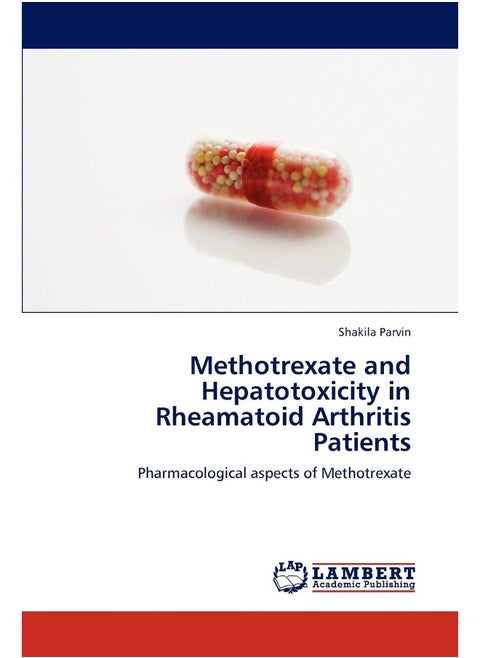 Shakila Parvin

Methotrexate and Hepatotoxicity in Rheamatoid Arthritis Patients

Pharmacological aspects of Methotrexate

LAP LAMBERT Academic Publishing